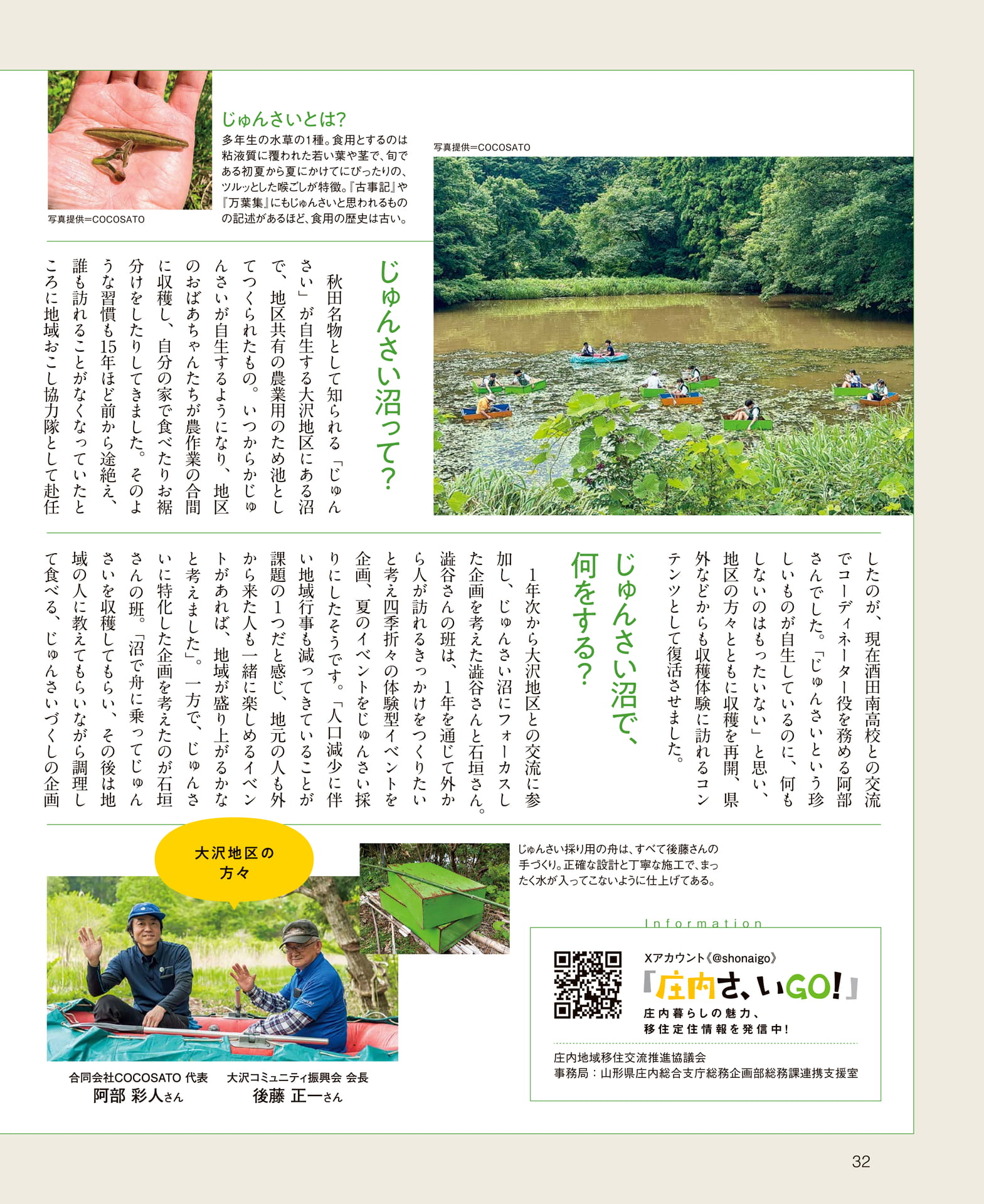 じゅんさいとは?

多年生の水草の1種。食用とするのは粘液質に覆われた若い葉や茎で、旬である初夏から夏にかけてにぴったりの、ツルッとした喉ごしが特徴。『古事記』や『万葉集』にもじゅんさいと思われるものの記述があるほど、食用の歴史は古い。

写真提供=COCOSATO

写真提供=COCOSATO

じゅんさい沼って?

秋田名物として知られる「じゅんさい」が自生する大沢地区にある沼で、地区共有の農業用のため池としてつくられたもの。いつからかじゅんさいが自生するようになり、地区のおばあちゃんたちが農作業の合間に収穫し、自分の家で食べたりお裾分けをしたりしてきました。そのような習慣も15年ほど前から途絶え、誰も訪れることがなくなっていたところに地域おこし協力隊として赴任したのが、現在酒田南高校との交流でコーディネーター役を務める阿部さんでした。「じゅんさいという珍しいものが自生しているのに、何もしないのはもったいない」と思い、地区の方々とともに収穫を再開、県外などからも収穫体験に訪れるコンテンツとして復活させました。

じゅんさい沼で、何をする?

1年次から大沢地区との交流に参加し、じゅんさい沼にフォーカスした企画を考えた澁谷さんと石垣さん。澁谷さんの班は、1年を通じて外から人が訪れるきっかけをつくりたいと考え四季折々の体験型イベントを企画、夏のイベントをじゅんさい採りにしたそうです。「人口減少に伴い地域行事も減ってきていることが課題の1つだと感じ、地元の人も外から来た人も一緒に楽しめるイベントがあれば、地域が盛り上がるかなと考えました」。一方で、じゅんさいに特化した企画を考えたのが石垣さんの班。「沼で舟に乗ってじゅんさいを収穫してもらい、その後は地域の人に教えてもらいながら調理して食べる、じゅんさいづくしの企画

大沢地区の方々

合同会社COCOSATO 代表
阿部 彩人さん

大沢コミュニティ振興会 会長
後藤 正一さん

じゅんさい採り用の舟は、すべて後藤さんの手づくり。正確な設計と丁寧な施工で、まったく水が入ってこないように仕上げてある。

Information

Xアカウント《@shonaigo》
「庄内さ、いGO!」
庄内暮らしの魅力、
移住定住情報を発信中!

庄内地域移住交流推進協議会
事務局:山形県庄内総合支庁総務企画部総務課連携支援室

32